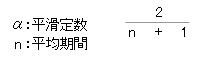 $\alpha$:平滑定数
n:平均期間

$\frac{2}{n + 1}$